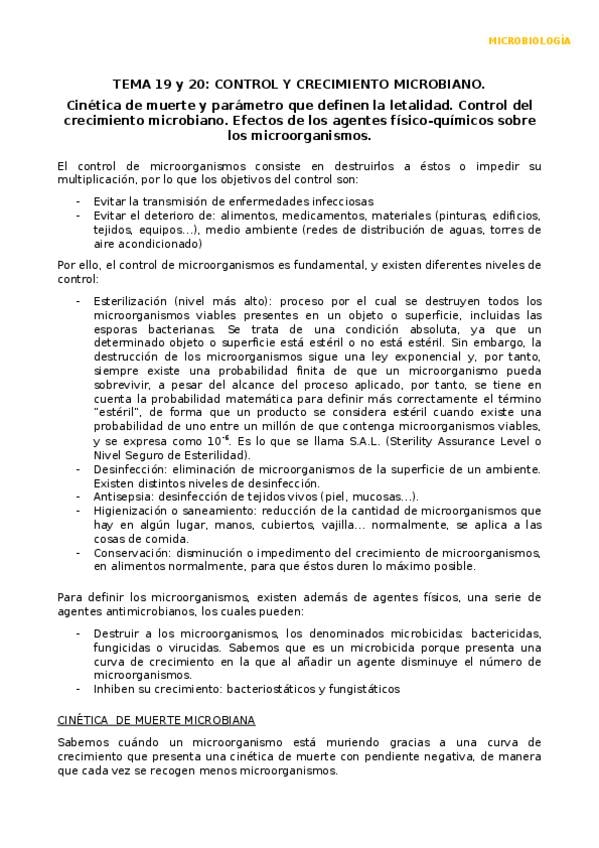 MICROBIOLOGÍA

TEMA 19 y 20: CONTROL Y CRECIMIENTO MICROBIANO.

Cinética de muerte y parámetro que definen la letalidad. Control del crecimiento microbiano. Efectos de los agentes físico-químicos sobre los microorganismos.

El control de microorganismos consiste en destruirlos a éstos o impedir su multiplicación, por lo que los objetivos del control son:

- Evitar la transmisión de enfermedades infecciosas
- Evitar el deterioro de: alimentos, medicamentos, materiales (pinturas, edificios, tejidos, equipos...), medio ambiente (redes de distribución de aguas, torres de aire acondicionado)

Por ello, el control de microorganismos es fundamental, y existen diferentes niveles de control:

- Esterilización (nivel más alto): proceso por el cual se destruyen todos los microorganismos viables presentes en un objeto o superficie, incluidas las esporas bacterianas. Se trata de una condición absoluta, ya que un determinado objeto o superficie está estéril o no está estéril. Sin embargo, la destrucción de los microorganismos sigue una ley exponencial y, por tanto, siempre existe una probabilidad finita de que un microorganismo pueda sobrevivir, a pesar del alcance del proceso aplicado, por tanto, se tiene en cuenta la probabilidad matemática para definir más correctamente el término "estéril", de forma que un producto se considera estéril cuando existe una probabilidad de uno entre un millón de que contenga microorganismos viables, y se expresa como $10^{-6}$. Es lo que se llama S.A.L. (Sterility Assurance Level o Nivel Seguro de Esterilidad).
- Desinfección: eliminación de microorganismos de la superficie de un ambiente. Existen distintos niveles de desinfección.
- Antisepsia: desinfección de tejidos vivos (piel, mucosas...).
- Higienización o saneamiento: reducción de la cantidad de microorganismos que hay en algún lugar, manos, cubiertos, vajilla... normalmente, se aplica a las cosas de comida.
- Conservación: disminución o impedimento del crecimiento de microorganismos, en alimentos normalmente, para que éstos duren lo máximo posible.

Para definir los microorganismos, existen además de agentes físicos, una serie de agentes antimicrobianos, los cuales pueden:

- Destruir a los microorganismos, los denominados microbicidas: bactericidas, fungicidas o virucidas. Sabemos que es un microbicida porque presenta una curva de crecimiento en la que al añadir un agente disminuye el número de microorganismos.
- Inhiben su crecimiento: bacteriostáticos y fungistáticos

CINÉTICA DE MUERTE MICROBIANA

Sabemos cuándo un microorganismo está muriendo gracias a una curva de crecimiento que presenta una cinética de muerte con pendiente negativa, de manera que cada vez se recogen menos microorganismos.